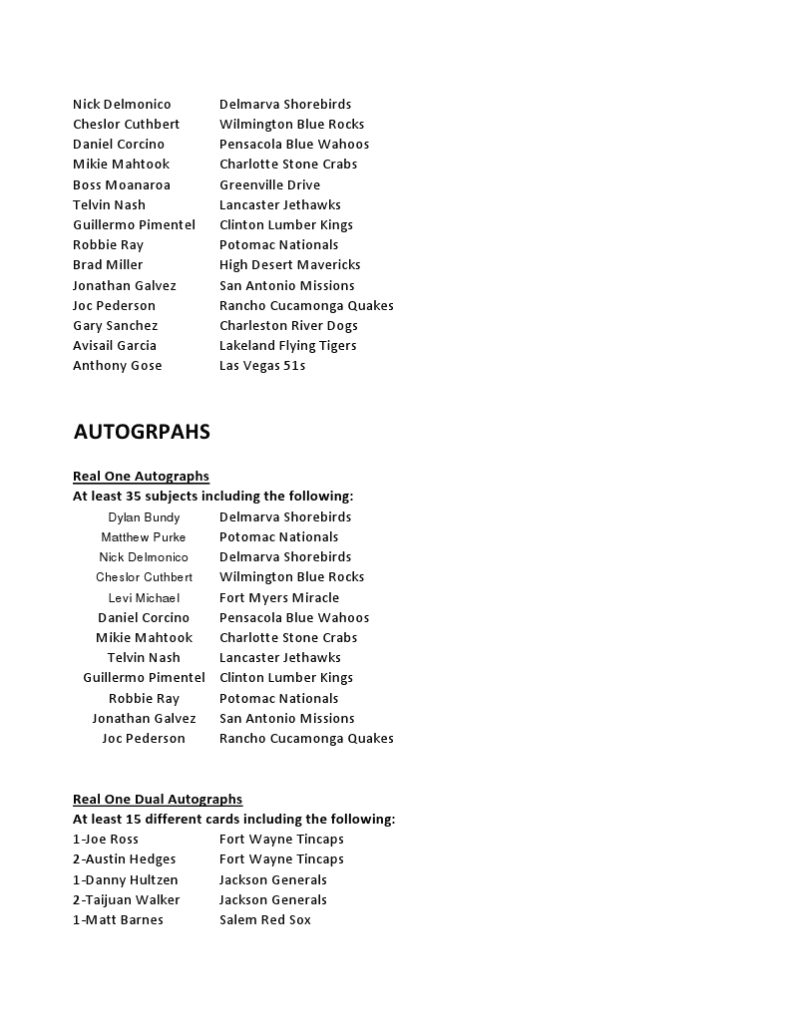 | | |
|---|---|
| Nick Delmonico | Delmarva Shorebirds |
| Cheslor Cuthbert | Wilmington Blue Rocks |
| Daniel Corcino | Pensacola Blue Wahoos |
| Mikie Mahtook | Charlotte Stone Crabs |
| Boss Moanaroa | Greenville Drive |
| Telvin Nash | Lancaster Jethawks |
| Guillermo Pimentel | Clinton Lumber Kings |
| Robbie Ray | Potomac Nationals |
| Brad Miller | High Desert Mavericks |
| Jonathan Galvez | San Antonio Missions |
| Joc Pederson | Rancho Cucamonga Quakes |
| Gary Sanchez | Charleston River Dogs |
| Avisail Garcia | Lakeland Flying Tigers |
| Anthony Gose | Las Vegas 51s |

AUTOGRPAHS

Real One Autographs
At least 35 subjects including the following:

| | |
|---|---|
| Dylan Bundy | Delmarva Shorebirds |
| Matthew Purke | Potomac Nationals |
| Nick Delmonico | Delmarva Shorebirds |
| Cheslor Cuthbert | Wilmington Blue Rocks |
| Levi Michael | Fort Myers Miracle |
| Daniel Corcino | Pensacola Blue Wahoos |
| Mikie Mahtook | Charlotte Stone Crabs |
| Telvin Nash | Lancaster Jethawks |
| Guillermo Pimentel | Clinton Lumber Kings |
| Robbie Ray | Potomac Nationals |
| Jonathan Galvez | San Antonio Missions |
| Joc Pederson | Rancho Cucamonga Quakes |

Real One Dual Autographs
At least 15 different cards including the following:

| | |
|---|---|
| 1-Joe Ross | Fort Wayne Tincaps |
| 2-Austin Hedges | Fort Wayne Tincaps |
| 1-Danny Hultzen | Jackson Generals |
| 2-Taijuan Walker | Jackson Generals |
| 1-Matt Barnes | Salem Red Sox |